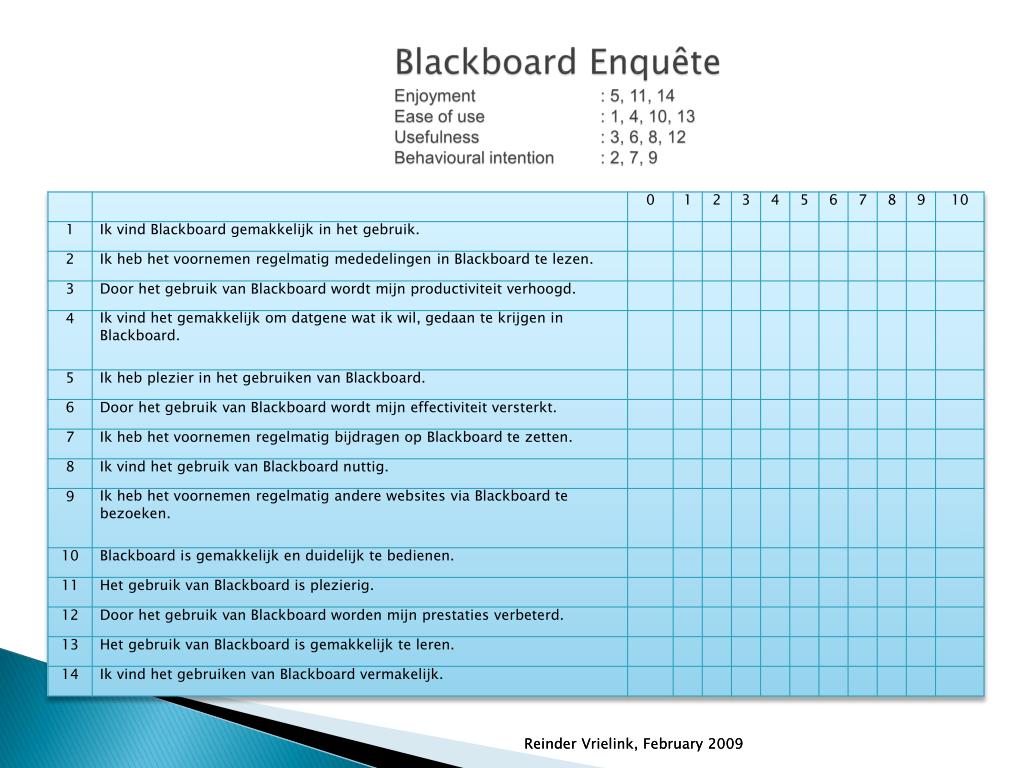 Blackboard Enquête

Enjoyment : 5, 11, 14
Ease of use : 1, 4, 10, 13
Usefulness : 3, 6, 8, 12
Behavioural intention : 2, 7, 9

| | | 0 | 1 | 2 | 3 | 4 | 5 | 6 | 7 | 8 | 9 | 10 |
|---|---|---|---|---|---|---|---|---|---|---|---|---|
| 1 | Ik vind Blackboard gemakkelijk in het gebruik. | | | | | | | | | | | |
| 2 | Ik heb het voornemen regelmatig mededelingen in Blackboard te lezen. | | | | | | | | | | | |
| 3 | Door het gebruik van Blackboard wordt mijn productiviteit verhoogd. | | | | | | | | | | | |
| 4 | Ik vind het gemakkelijk om datgene wat ik wil, gedaan te krijgen in Blackboard. | | | | | | | | | | | |
| 5 | Ik heb plezier in het gebruiken van Blackboard. | | | | | | | | | | | |
| 6 | Door het gebruik van Blackboard wordt mijn effectiviteit versterkt. | | | | | | | | | | | |
| 7 | Ik heb het voornemen regelmatig bijdragen op Blackboard te zetten. | | | | | | | | | | | |
| 8 | Ik vind het gebruik van Blackboard nuttig. | | | | | | | | | | | |
| 9 | Ik heb het voornemen regelmatig andere websites via Blackboard te bezoeken. | | | | | | | | | | | |
| 10 | Blackboard is gemakkelijk en duidelijk te bedienen. | | | | | | | | | | | |
| 11 | Het gebruik van Blackboard is plezierig. | | | | | | | | | | | |
| 12 | Door het gebruik van Blackboard worden mijn prestaties verbeterd. | | | | | | | | | | | |
| 13 | Het gebruik van Blackboard is gemakkelijk te leren. | | | | | | | | | | | |
| 14 | Ik vind het gebruiken van Blackboard vermakelijk. | | | | | | | | | | | |

Reinder Vrielink, February 2009